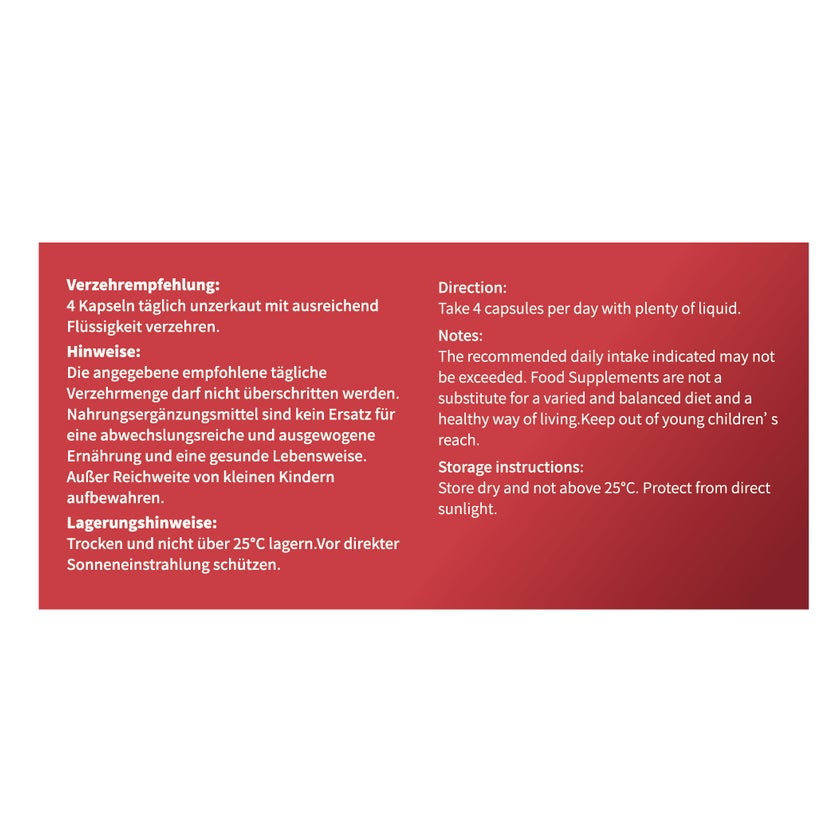 Verzehrempfehlung:
4 Kapseln täglich unzerkaut mit ausreichend Flüssigkeit verzehren.

Hinweise:
Die angegebene empfohlene tägliche Verzehrmenge darf nicht überschritten werden. Nahrungsergänzungsmittel sind kein Ersatz für eine abwechslungsreiche und ausgewogene Ernährung und eine gesunde Lebensweise. Außer Reichweite von kleinen Kindern aufbewahren.

Lagerungshinweise:
Trocken und nicht über 25°C lagern.Vor direkter Sonneneinstrahlung schützen.

Direction:
Take 4 capsules per day with plenty of liquid.

Notes:
The recommended daily intake indicated may not be exceeded. Food Supplements are not a substitute for a varied and balanced diet and a healthy way of living.Keep out of young children' s reach.

Storage instructions:
Store dry and not above 25°C. Protect from direct sunlight.